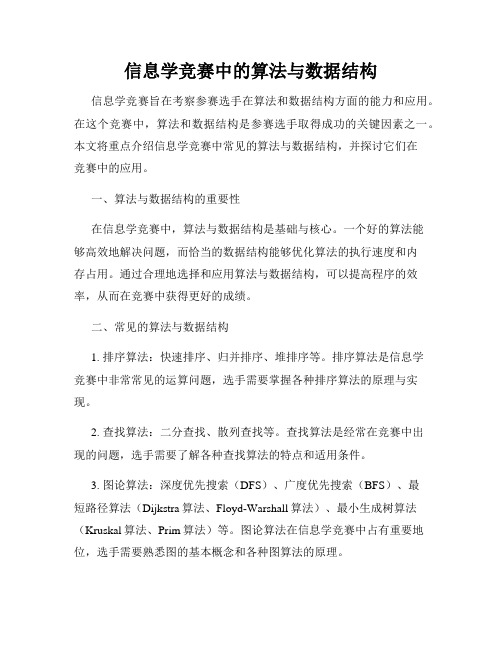 信息学竞赛中的算法与数据结构

信息学竞赛旨在考察参赛选手在算法和数据结构方面的能力和应用。在这个竞赛中，算法和数据结构是参赛选手取得成功的关键因素之一。本文将重点介绍信息学竞赛中常见的算法与数据结构，并探讨它们在竞赛中的应用。

一、算法与数据结构的重要性

在信息学竞赛中，算法与数据结构是基础与核心。一个好的算法能够高效地解决问题，而恰当的数据结构能够优化算法的执行速度和内存占用。通过合理地选择和应用算法与数据结构，可以提高程序的效率，从而在竞赛中获得更好的成绩。

二、常见的算法与数据结构

1. 排序算法：快速排序、归并排序、堆排序等。排序算法是信息学竞赛中非常常见的运算问题，选手需要掌握各种排序算法的原理与实现。

2. 查找算法：二分查找、散列查找等。查找算法是经常在竞赛中出现的问题，选手需要了解各种查找算法的特点和适用条件。

3. 图论算法：深度优先搜索（DFS）、广度优先搜索（BFS）、最短路径算法（Dijkstra 算法、Floyd-Warshall 算法）、最小生成树算法（Kruskal 算法、Prim 算法）等。图论算法在信息学竞赛中占有重要地位，选手需要熟悉图的基本概念和各种图算法的原理。